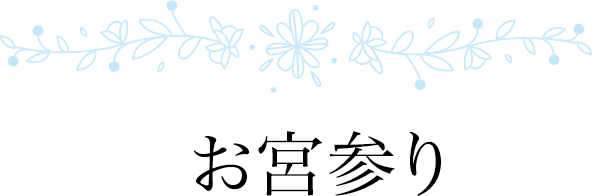 お宮参り